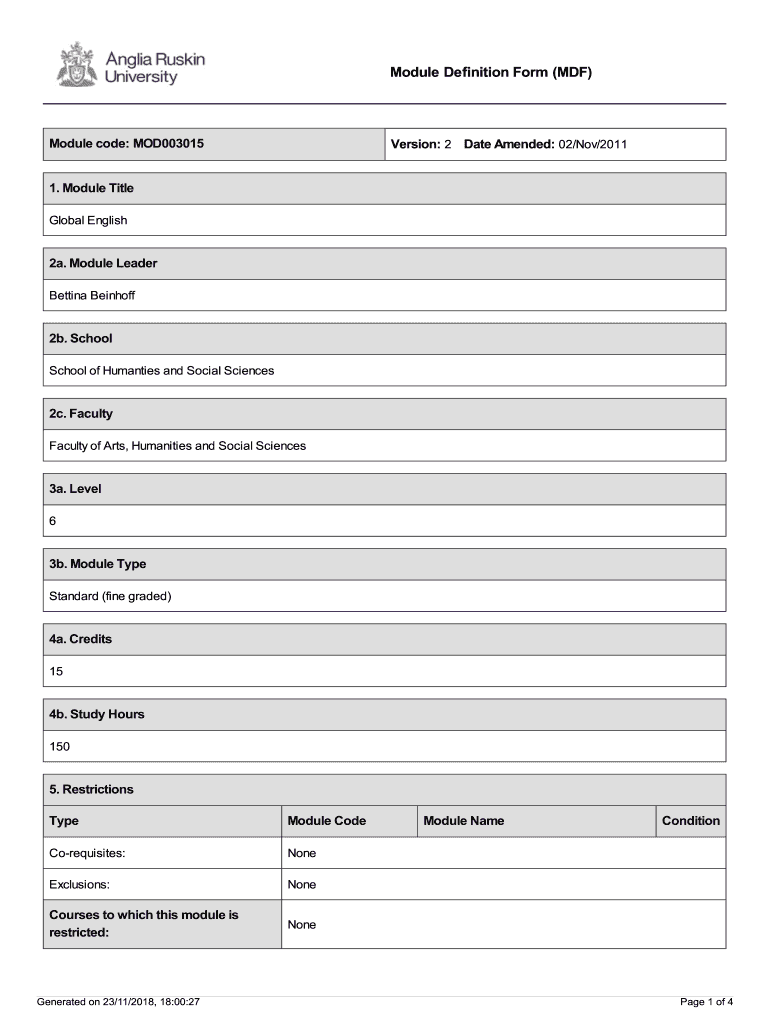 Anglia Ruskin University

Module Definition Form (MDF)

| Module code: MOD003015 | Version: 2 Date Amended: 02/Nov/2011 |
|---|---|

1. Module Title

Global English

2a. Module Leader

Bettina Beinhoff

2b. School

School of Humanties and Social Sciences

2c. Faculty

Faculty of Arts, Humanities and Social Sciences

3a. Level

6

3b. Module Type

Standard (fine graded)

4a. Credits

15

4b. Study Hours

150

5. Restrictions

| Type | Module Code | Module Name | Condition |
|---|---|---|---|
| Co-requisites: | None | | |
| Exclusions: | None | | |
| Courses to which this module is restricted: | None | | |

Generated on 23/11/2018, 18:00:27

Page 1 of 4